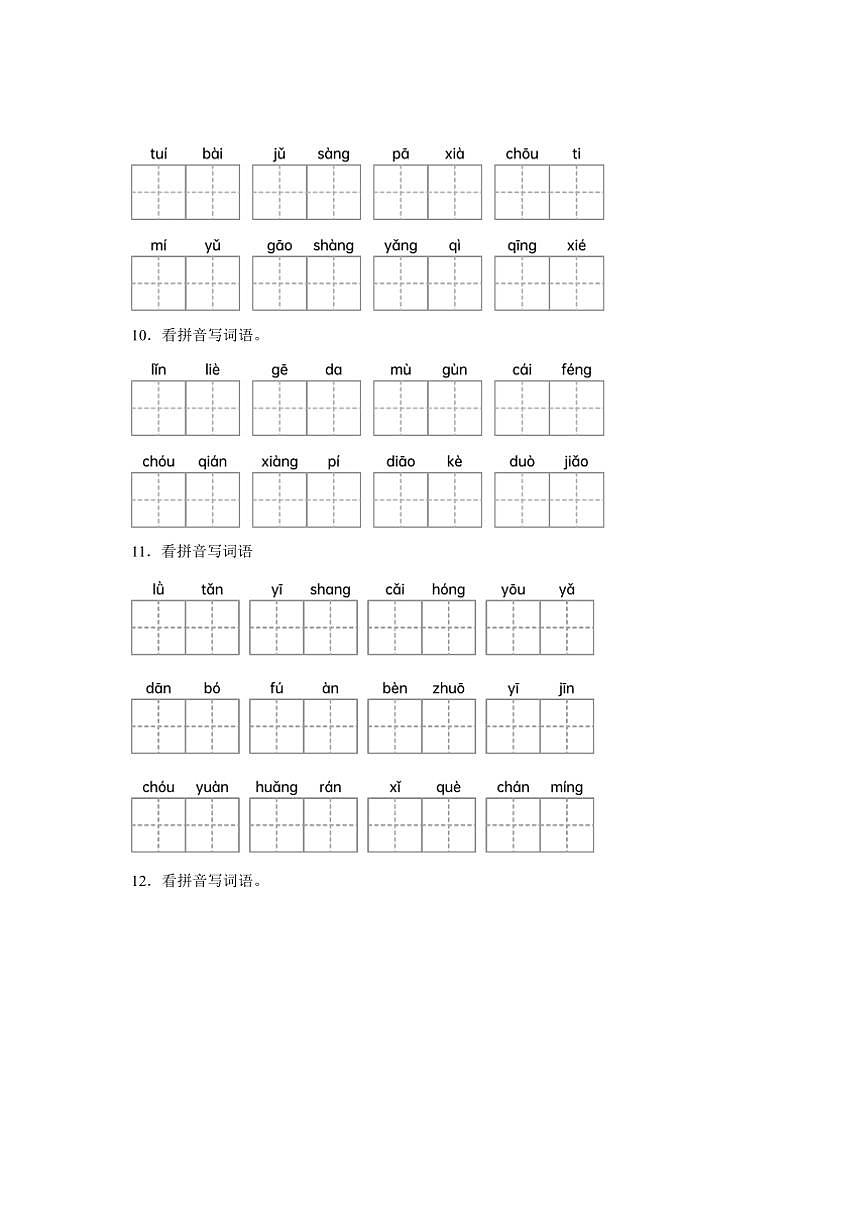 tuí bài jǔ sàng pā xià chōu ti

mí yǔ gāo shàng yǎng qì qīng xié

10．看拼音写词语。

lǐn liè gē da mù gùn cái féng

chóu qián xiàng pí diāo kè duò jiǎo

11．看拼音写词语

lǜ tǎn yī shang cǎi hóng yōu yǎ

dān bó fú àn bèn zhuō yī jīn

chóu yuàn huǎng rán xǐ què chán míng

12．看拼音写词语。